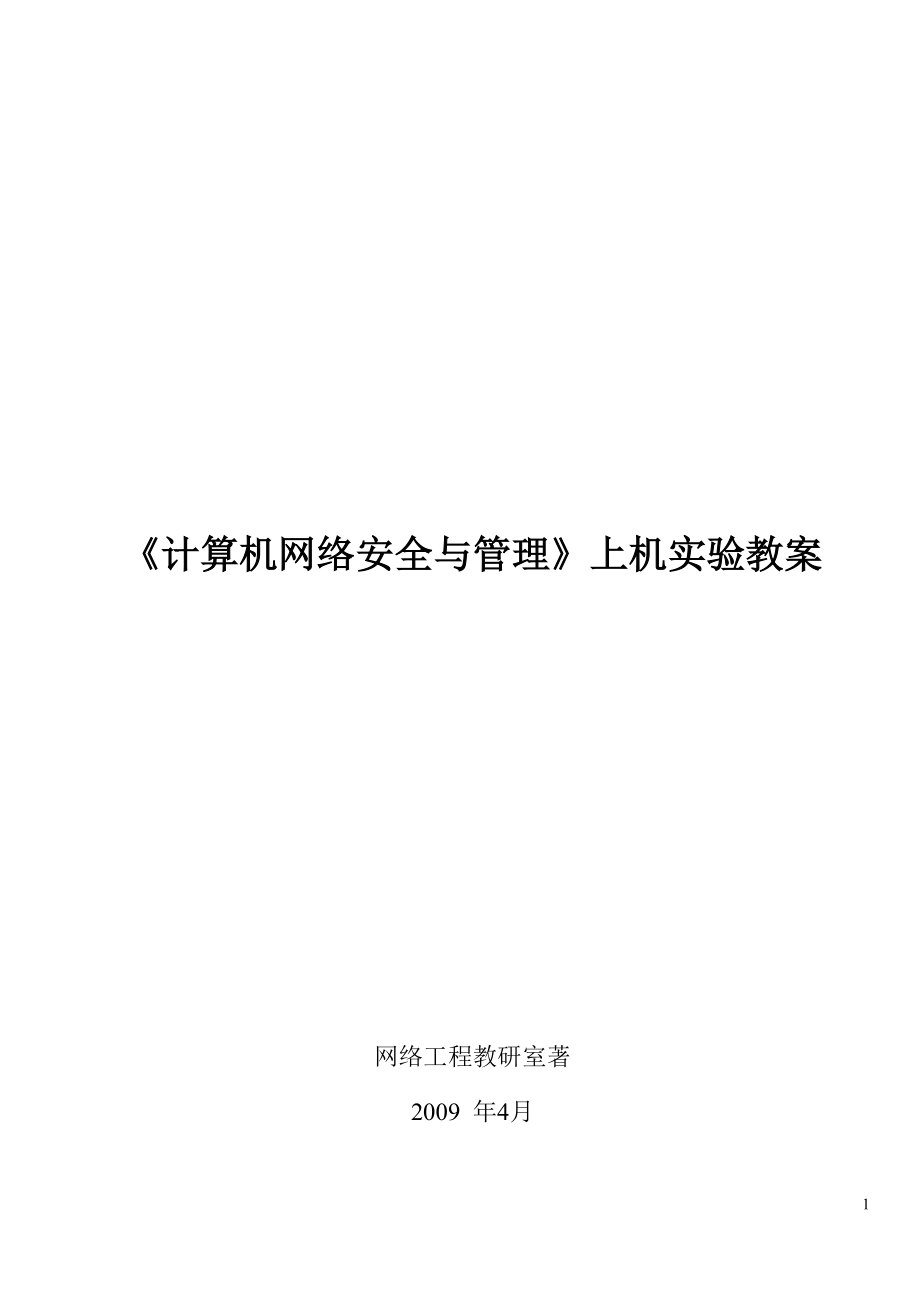 《计算机网络安全与管理》上机实验教案

网络工程教研室著

2009 年4月

1